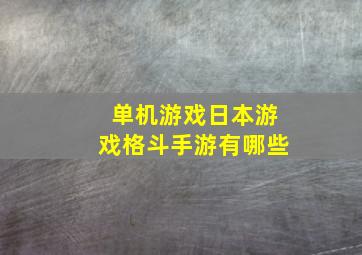 单机游戏日本游戏格斗手游有哪些